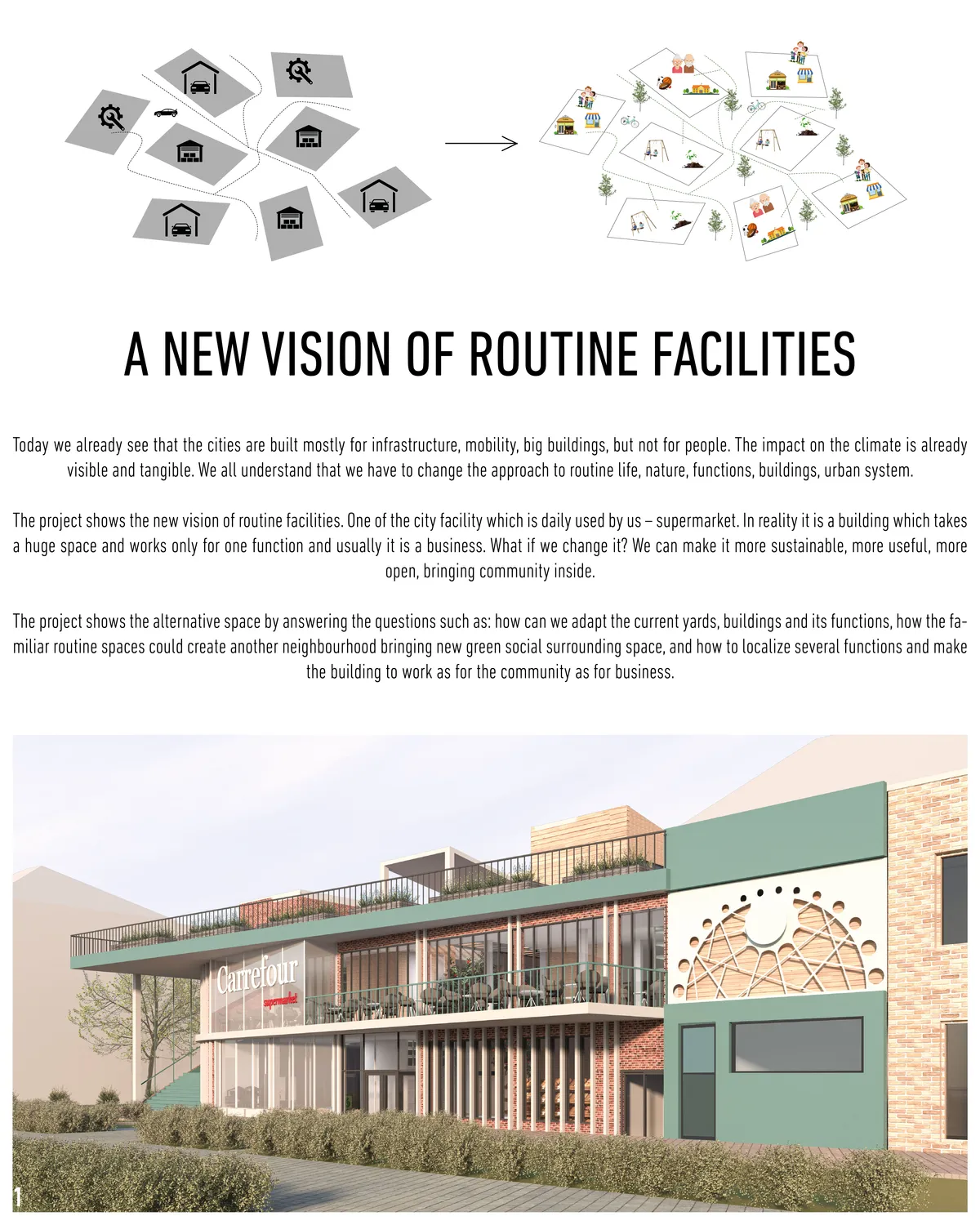 A NEW VISION OF ROUTINE FACILITIES

Today we already see that the cities are built mostly for infrastructure, mobility, big buildings, but not for people. The impact on the climate is already visible and tangible. We all understand that we have to change the approach to routine life, nature, functions, buildings, urban system.

The project shows the new vision of routine facilities. One of the city facility which is daily used by us – supermarket. In reality it is a building which takes a huge space and works only for one function and usually it is a business. What if we change it? We can make it more sustainable, more useful, more open, bringing community inside.

The project shows the alternative space by answering the questions such as: how can we adapt the current yards, buildings and its functions, how the familiar routine spaces could create another neighbourhood bringing new green social surrounding space, and how to localize several functions and make the building to work as for the community as for business.

Carrefour
supermarket

1